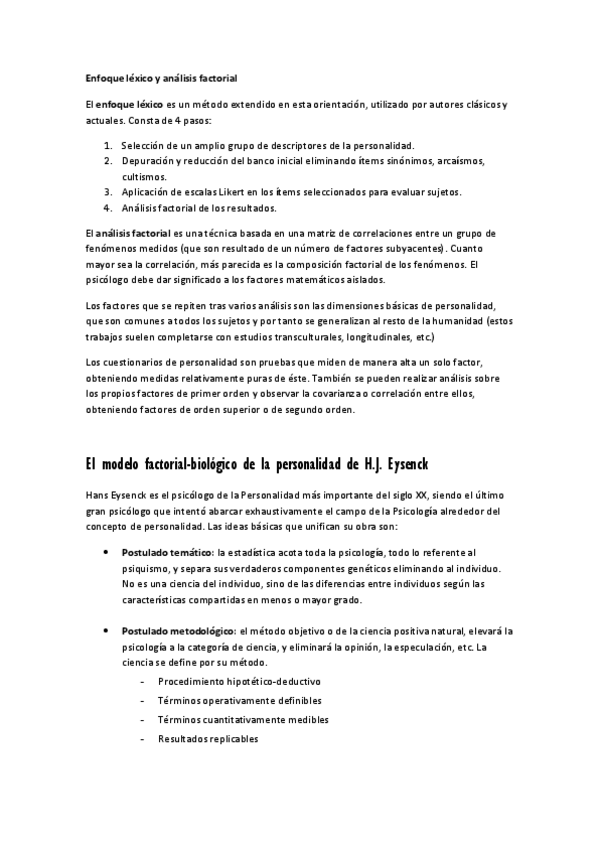 Enfoque léxico y análisis factorial

El enfoque léxico es un método extendido en esta orientación, utilizado por autores clásicos y actuales. Consta de 4 pasos:

1. Selección de un amplio grupo de descriptores de la personalidad.
2. Depuración y reducción del banco inicial eliminando ítems sinónimos, arcaísmos, cultismos.
3. Aplicación de escalas Likert en los ítems seleccionados para evaluar sujetos.
4. Análisis factorial de los resultados.

El análisis factorial es una técnica basada en una matriz de correlaciones entre un grupo de fenómenos medidos (que son resultado de un número de factores subyacentes). Cuanto mayor sea la correlación, más parecida es la composición factorial de los fenómenos. El psicólogo debe dar significado a los factores matemáticos aislados.

Los factores que se repiten tras varios análisis son las dimensiones básicas de personalidad, que son comunes a todos los sujetos y por tanto se generalizan al resto de la humanidad (estos trabajos suelen completarse con estudios transculturales, longitudinales, etc.)

Los cuestionarios de personalidad son pruebas que miden de manera alta un solo factor, obteniendo medidas relativamente puras de éste. También se pueden realizar análisis sobre los propios factores de primer orden y observar la covarianza o correlación entre ellos, obteniendo factores de orden superior o de segundo orden.

El modelo factorial-biológico de la personalidad de H.J. Eysenck

Hans Eysenck es el psicólogo de la Personalidad más importante del siglo XX, siendo el último gran psicólogo que intentó abarcar exhaustivamente el campo de la Psicología alrededor del concepto de personalidad. Las ideas básicas que unifican su obra son:

• Postulado temático: la estadística acota toda la psicología, todo lo referente al psiquismo, y separa sus verdaderos componentes genéticos eliminando al individuo. No es una ciencia del individuo, sino de las diferencias entre individuos según las características compartidas en menos o mayor grado.

• Postulado metodológico: el método objetivo o de la ciencia positiva natural, elevará la psicología a la categoría de ciencia, y eliminará la opinión, la especulación, etc. La ciencia se define por su método.
- Procedimiento hipotético-deductivo
- Términos operativamente definibles
- Términos cuantitativamente medibles
- Resultados replicables